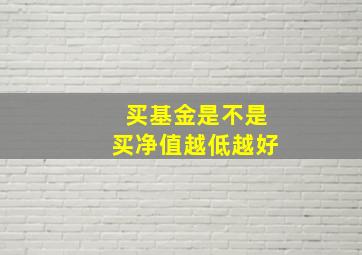 买基金是不是
买净值越低越好